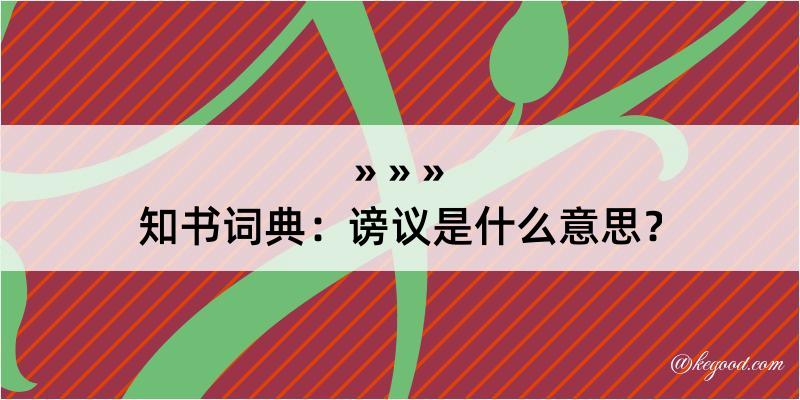 » » »

知书词典：谤议是什么意思？

@kegood.com